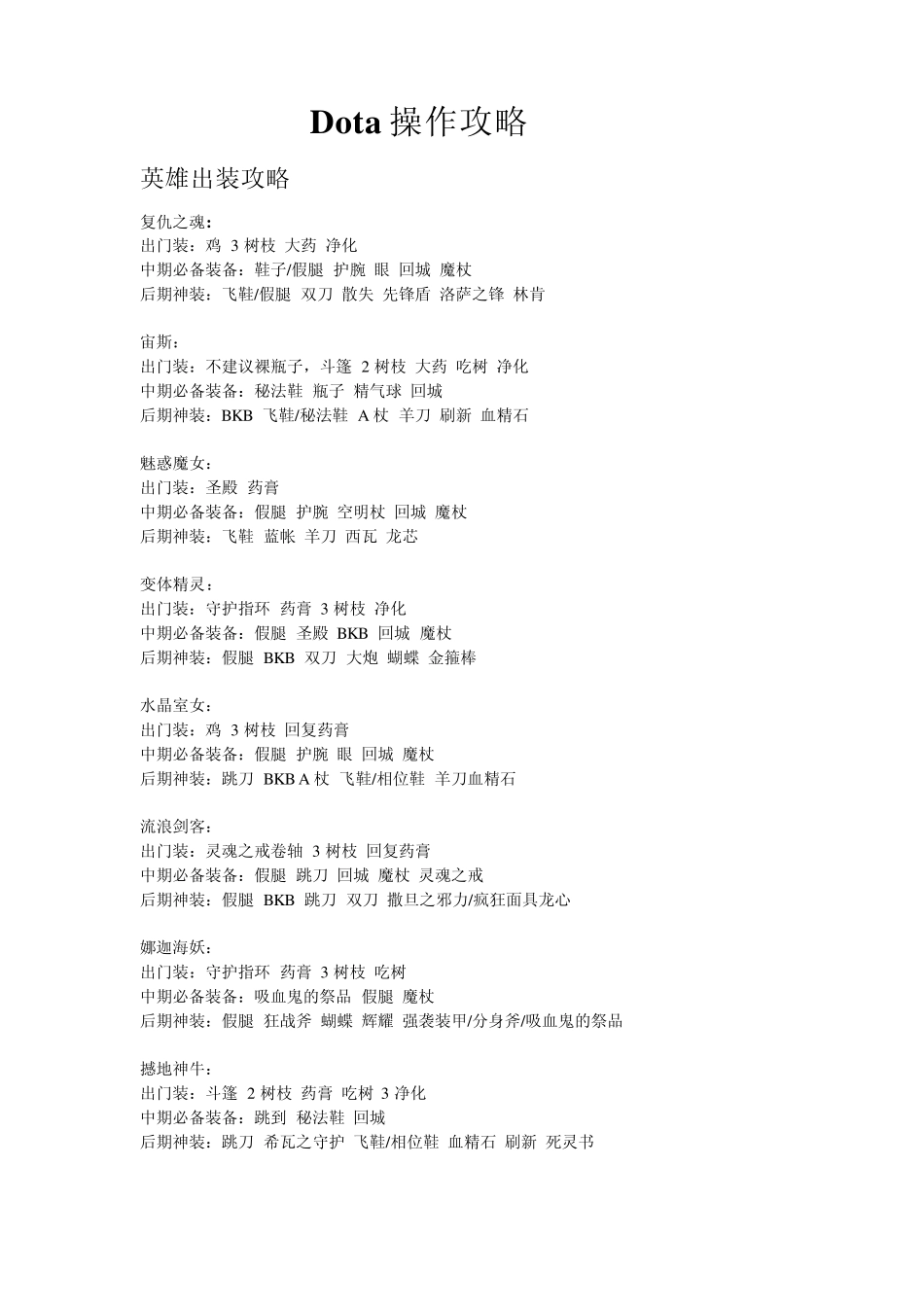 Dota操作攻略

英雄出装攻略

复仇之魂：
出门装：鸡 3树枝 大药 净化
中期必备装备：鞋子/假腿 护腕 眼 回城 魔杖
后期神装：飞鞋/假腿 双刀 散失 先锋盾 洛萨之锋 林肯

宙斯：
出门装：不建议裸瓶子，斗篷 2树枝 大药 吃树 净化
中期必备装备：秘法鞋 瓶子 精气球 回城
后期神装：BKB 飞鞋/秘法鞋 A杖 羊刀 刷新 血精石

魅惑魔女：
出门装：圣殿 药膏
中期必备装备：假腿 护腕 空明杖 回城 魔杖
后期神装：飞鞋 蓝帐 羊刀 西瓦 龙芯

变体精灵：
出门装：守护指环 药膏 3树枝 净化
中期必备装备：假腿 圣殿 BKB 回城 魔杖
后期神装：假腿 BKB 双刀 大炮 蝴蝶 金箍棒

水晶室女：
出门装：鸡 3树枝 回复药膏
中期必备装备：假腿 护腕 眼 回城 魔杖
后期神装：跳刀 BKB A杖 飞鞋/相位鞋 羊刀血精石

流浪剑客：
出门装：灵魂之戒卷轴 3树枝 回复药膏
中期必备装备：假腿 跳刀 回城 魔杖 灵魂之戒
后期神装：假腿 BKB 跳刀 双刀 撒旦之邪力/疯狂面具龙心

娜迦海妖：
出门装：守护指环 药膏 3树枝 吃树
中期必备装备：吸血鬼的祭品 假腿 魔杖
后期神装：假腿 狂战斧 蝴蝶 辉耀 强袭装甲/分身斧/吸血鬼的祭品

撼地神牛：
出门装：斗篷 2树枝 药膏 吃树 3净化
中期必备装备：跳到 秘法鞋 回城
后期神装：跳刀 希瓦之守护 飞鞋/相位鞋 血精石 刷新 死灵书